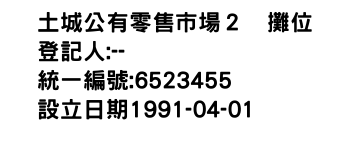 土城公有零售市場２　攤位
登記人:--
統一編號:6523455
設立日期1991-04-01